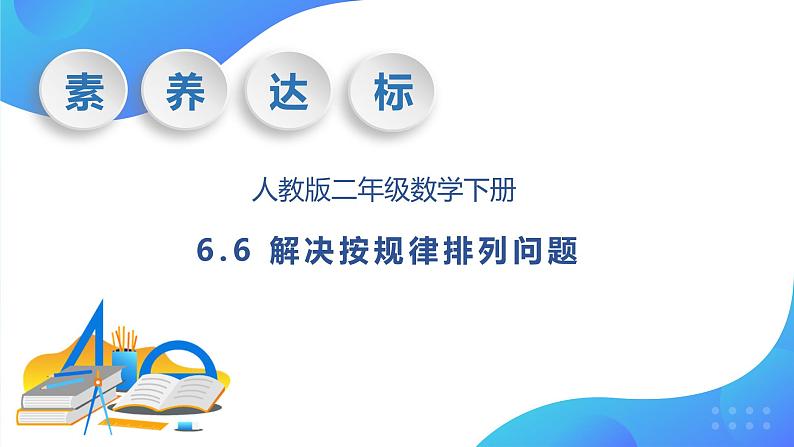 素 养 达 标

人教版二年级数学下册

6.6 解决按规律排列问题